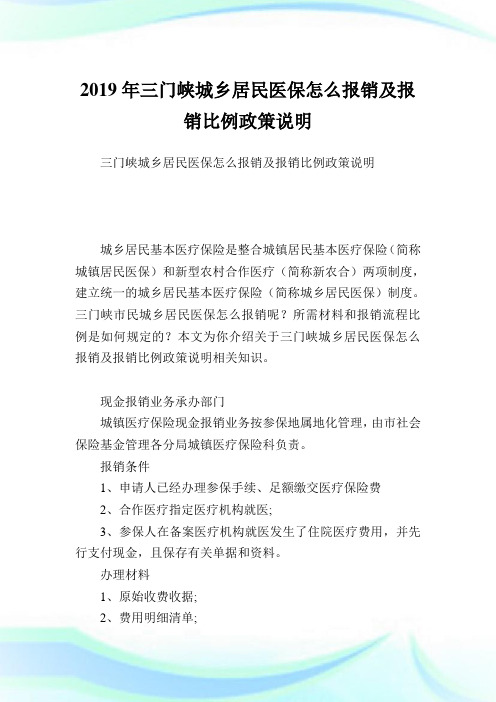 2019年三门峡城乡居民医保怎么报销及报销比例政策说明

三门峡城乡居民医保怎么报销及报销比例政策说明

城乡居民基本医疗保险是整合城镇居民基本医疗保险（简称城镇居民医保）和新型农村合作医疗（简称新农合）两项制度，建立统一的城乡居民基本医疗保险（简称城乡居民医保）制度。三门峡市民城乡居民医保怎么报销呢？所需材料和报销流程比例是如何规定的？本文为你介绍关于三门峡城乡居民医保怎么报销及报销比例政策说明相关知识。

现金报销业务承办部门

城镇医疗保险现金报销业务按参保地属地化管理，由市社会保险基金管理各分局城镇医疗保险科负责。

报销条件

1、申请人已经办理参保手续、足额缴交医疗保险费

2、合作医疗指定医疗机构就医;

3、参保人在备案医疗机构就医发生了住院医疗费用，并先行支付现金，且保存有关单据和资料。

办理材料

1、原始收费收据;

2、费用明细清单;